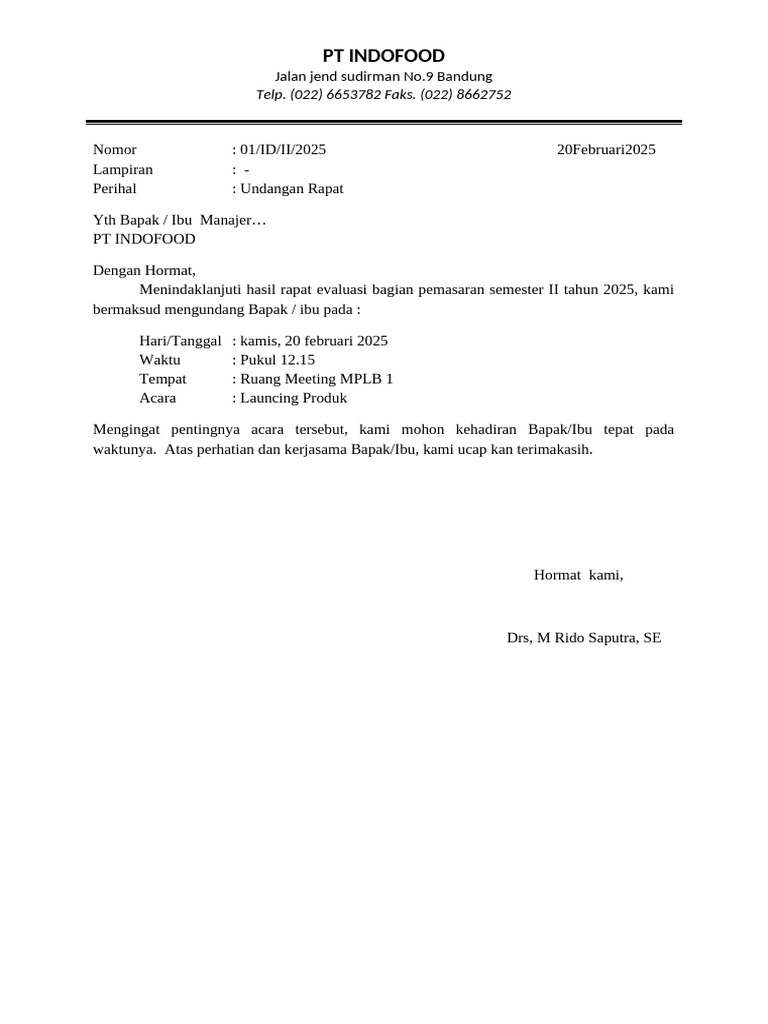 PT INDOFOOD
Jalan jend sudirman No.9 Bandung
Telp. (022) 6653782 Faks. (022) 8662752

Nomor : 01/ID/II/2025 20Februari2025
Lampiran : -
Perihal : Undangan Rapat

Yth Bapak / Ibu Manajer…
PT INDOFOOD

Dengan Hormat,
Menindaklanjuti hasil rapat evaluasi bagian pemasaran semester II tahun 2025, kami bermaksud mengundang Bapak / ibu pada :

Hari/Tanggal : kamis, 20 februari 2025
Waktu : Pukul 12.15
Tempat : Ruang Meeting MPLB 1
Acara : Launcing Produk

Mengingat pentingnya acara tersebut, kami mohon kehadiran Bapak/Ibu tepat pada waktunya. Atas perhatian dan kerjasama Bapak/Ibu, kami ucap kan terimakasih.

Hormat kami,

Drs, M Rido Saputra, SE